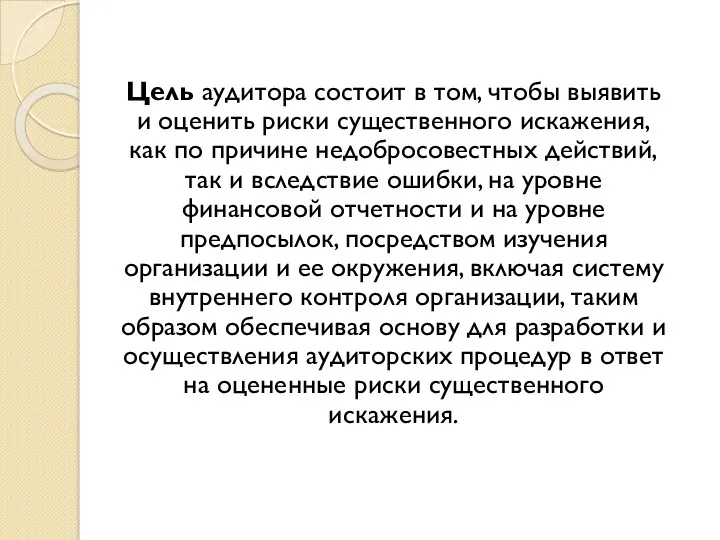 Цель аудитора состоит в том, чтобы выявить и оценить риски существенного искажения, как по причине недобросовестных действий, так и вследствие ошибки, на уровне финансовой отчетности и на уровне предпосылок, посредством изучения организации и ее окружения, включая систему внутреннего контроля организации, таким образом обеспечивая основу для разработки и осуществления аудиторских процедур в ответ на оцененные риски существенного искажения.